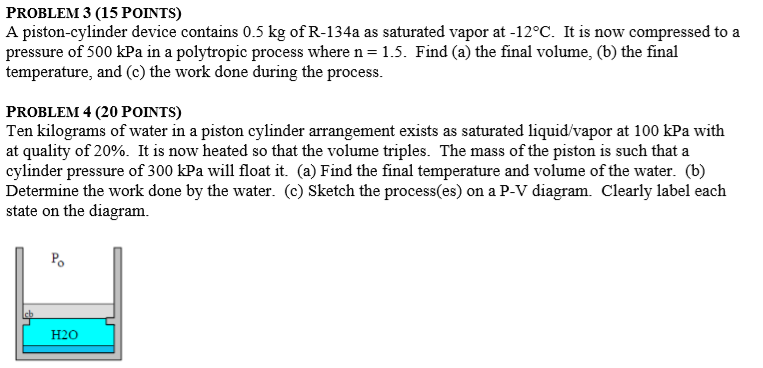 PROBLEM 3 (15 POINTS)
A piston-cylinder device contains 0.5 kg of R-134a as saturated vapor at -12°C. It is now compressed to a pressure of 500 kPa in a polytropic process where n = 1.5. Find (a) the final volume, (b) the final temperature, and (c) the work done during the process.

PROBLEM 4 (20 POINTS)
Ten kilograms of water in a piston cylinder arrangement exists as saturated liquid/vapor at 100 kPa with at quality of 20%. It is now heated so that the volume triples. The mass of the piston is such that a cylinder pressure of 300 kPa will float it. (a) Find the final temperature and volume of the water. (b) Determine the work done by the water. (c) Sketch the process(es) on a P-V diagram. Clearly label each state on the diagram.

$P_o$

cb

H2O